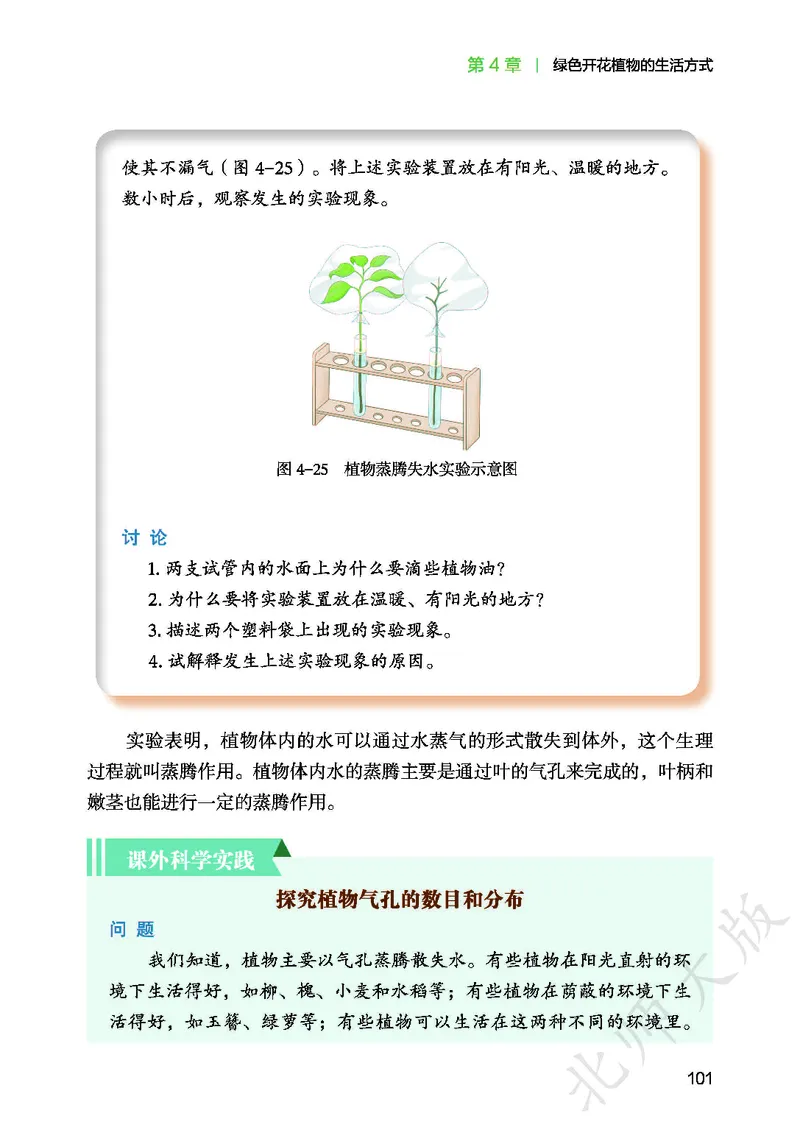 第 4 章 | 绿色开花植物的生活方式

使其不漏气（图 4-25）。将上述实验装置放在有阳光、温暖的地方。数小时后，观察发生的实验现象。

图 4-25 植物蒸腾失水实验示意图

讨 论

1. 两支试管内的水面上为什么要滴些植物油？
2. 为什么要将实验装置放在温暖、有阳光的地方？
3. 描述两个塑料袋上出现的实验现象。
4. 试解释发生上述实验现象的原因。

实验表明，植物体内的水可以通过水蒸气的形式散失到体外，这个生理过程就叫蒸腾作用。植物体内水的蒸腾主要是通过叶的气孔来完成的，叶柄和嫩茎也能进行一定的蒸腾作用。

课外科学实践

探究植物气孔的数目和分布

问 题

我们知道，植物主要以气孔蒸腾散失水。有些植物在阳光直射的环境下生活得好，如柳、槐、小麦和水稻等；有些植物在荫蔽的环境下生活得好，如玉簪、绿萝等；有些植物可以生活在这两种不同的环境里。

北师大版

101